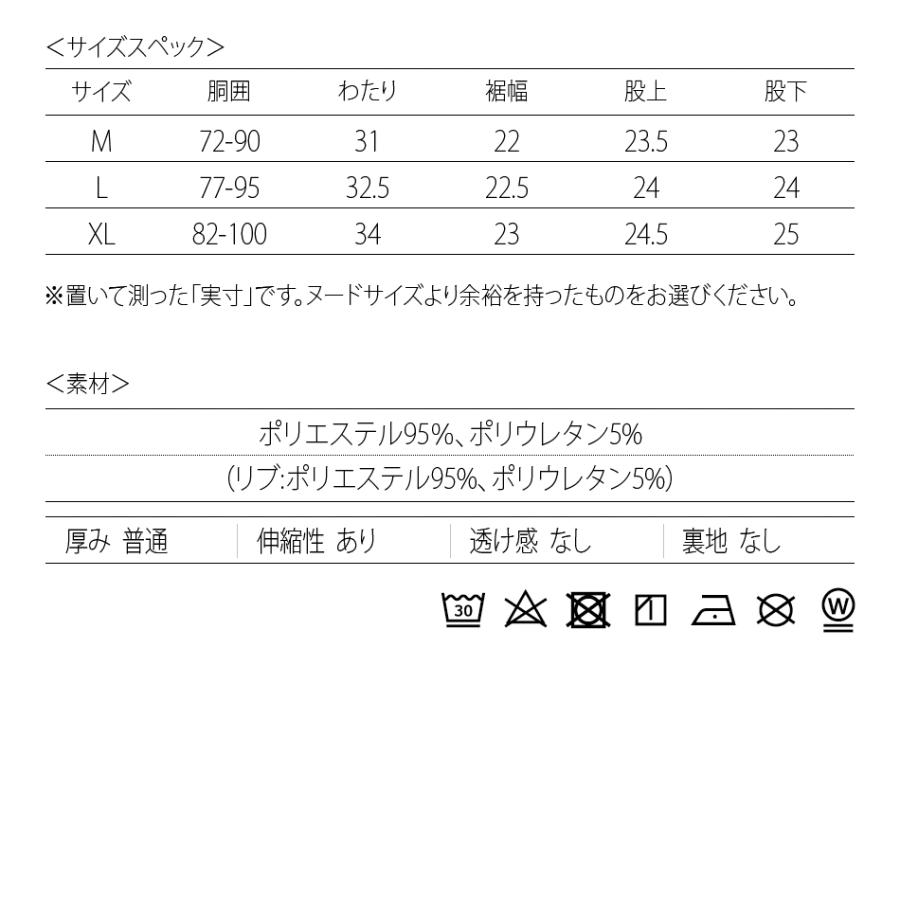 <サイズスペック>

| サイズ | 胴囲 | わたり | 裾幅 | 股上 | 股下 |
|---|---|---|---|---|---|
| M | 72-90 | 31 | 22 | 23.5 | 23 |
| L | 77-95 | 32.5 | 22.5 | 24 | 24 |
| XL | 82-100 | 34 | 23 | 24.5 | 25 |

※置いて測った「実寸」です。ヌードサイズより余裕を持ったものをお選びください。

<素材>

ポリエステル95%、ポリウレタン5%

(リブ:ポリエステル95%、ポリウレタン5%)

| 厚み 普通 | 伸縮性 あり | 透け感 なし | 裏地 なし |
|---|---|---|---|

30

W